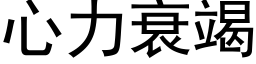 心力衰竭